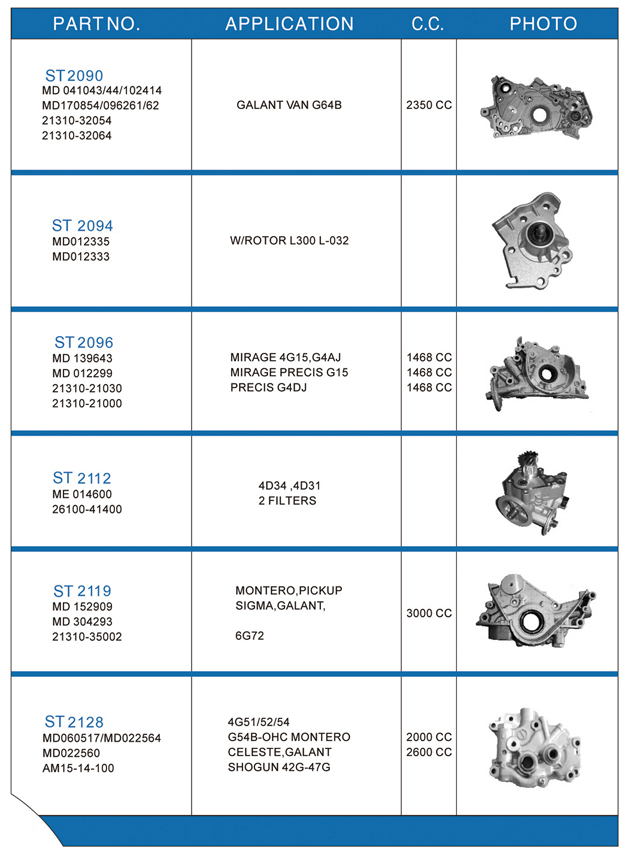 | PART NO. | APPLICATION | C.C. | PHOTO |
|---|---|---|---|
| ST 2090 MD 041043/44/102414 MD170854/096261/62 21310-32054 21310-32064 | GALANT VAN G64B | 2350 CC | |
| ST 2094 MD012335 MD012333 | W/ROTOR L300 L-032 | | |
| ST 2096 MD 139643 MD 012299 21310-21030 21310-21000 | MIRAGE 4G15,G4AJ MIRAGE PRECIS G15 PRECIS G4DJ | 1468 CC 1468 CC 1468 CC | |
| ST 2112 ME 014600 26100-41400 | 4D34 ,4D31 2 FILTERS | | |
| ST 2119 MD 152909 MD 304293 21310-35002 | MONTERO,PICKUP SIGMA,GALANT, 6G72 | 3000 CC | |
| ST 2128 MD060517/MD022564 MD022560 AM15-14-100 | 4G51/52/54 G54B-OHC MONTERO CELESTE,GALANT SHOGUN 42G-47G | 2000 CC 2600 CC | |